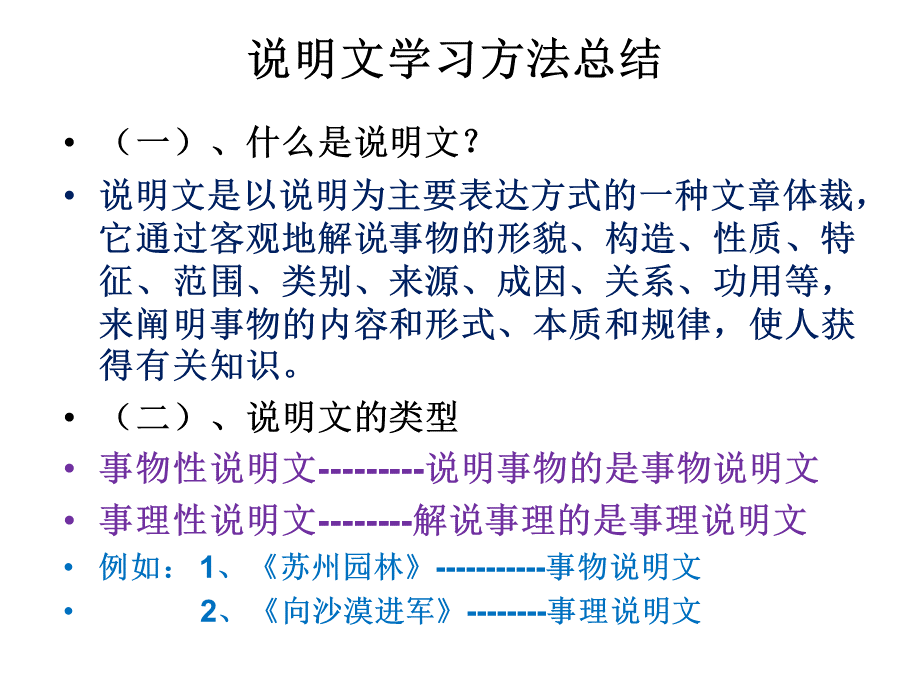 说明文学习方法总结

• （一）、什么是说明文？

• 说明文是以说明为主要表达方式的一种文章体裁，它通过客观地解说事物的形貌、构造、性质、特征、范围、类别、来源、成因、关系、功用等，来阐明事物的内容和形式、本质和规律，使人获得有关知识。

• （二）、说明文的类型

• 事物性说明文---------说明事物的是事物说明文

• 事理性说明文--------解说事理的是事理说明文

• 例如： 1、《苏州园林》-----------事物说明文

• 2、《向沙漠进军》--------事理说明文